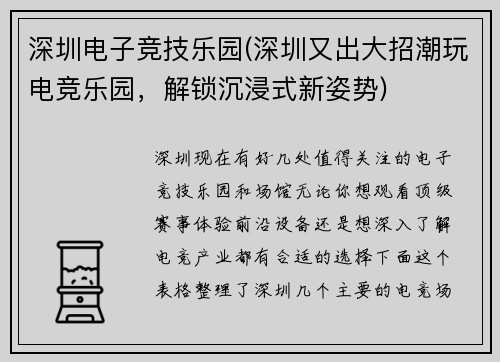 深圳电子竞技乐园(深圳又出大招潮玩电竞乐园，解锁沉浸式新姿势)

深圳现在有好几处值得关注的电子竞技乐园和场馆无论你想观看顶级赛事体验前沿设备还是想深入了解电竞产业都有合适的选择下面这个表格整理了深圳几个主要的电竞场